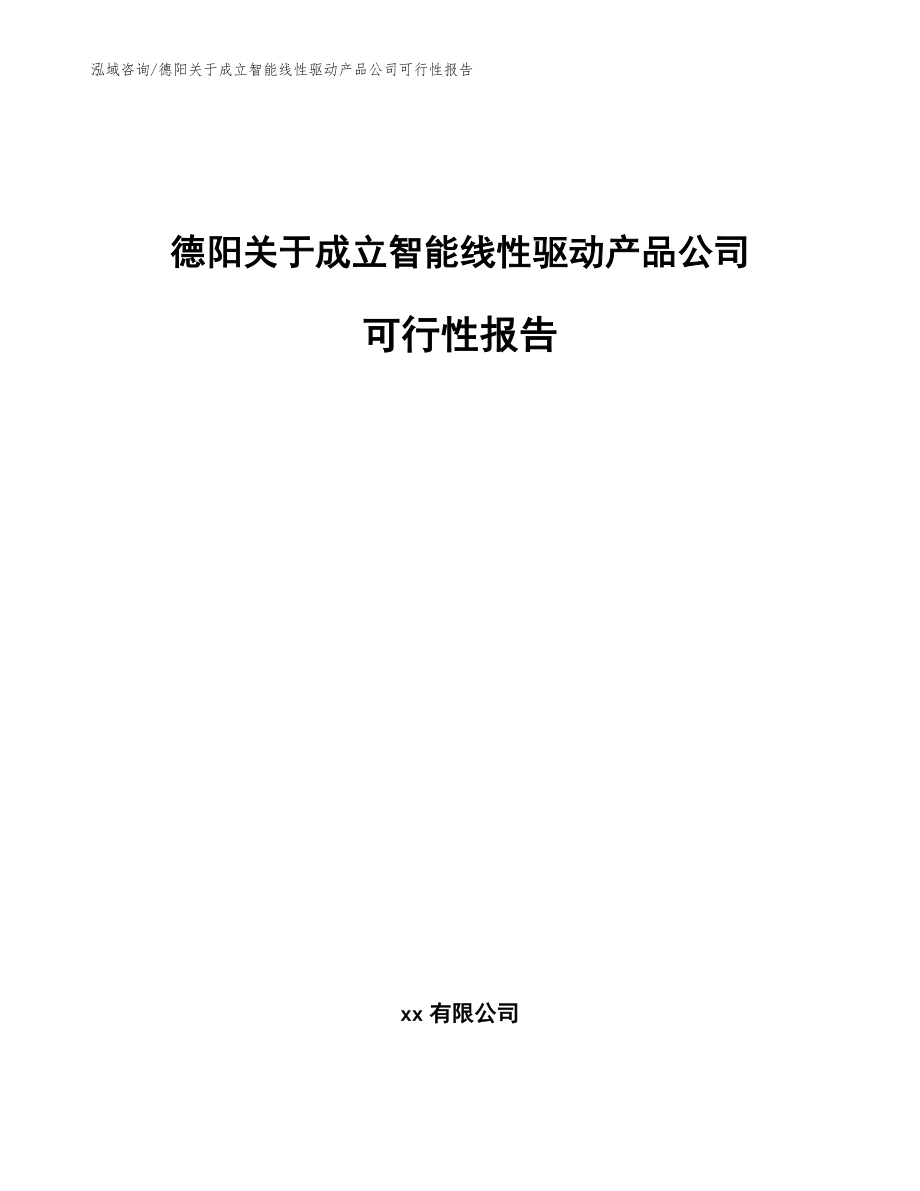 泓域咨询/德阳关于成立智能线性驱动产品公司可行性报告

德阳关于成立智能线性驱动产品公司

可行性报告

xx 有限公司